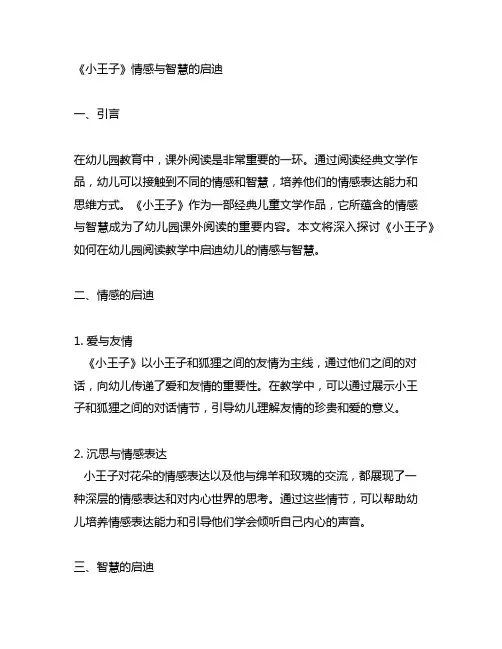 《小王子》情感与智慧的启迪

一、引言

在幼儿园教育中，课外阅读是非常重要的一环。通过阅读经典文学作品，幼儿可以接触到不同的情感和智慧，培养他们的情感表达能力和思维方式。《小王子》作为一部经典儿童文学作品，它所蕴含的情感与智慧成为了幼儿园课外阅读的重要内容。本文将深入探讨《小王子》如何在幼儿园阅读教学中启迪幼儿的情感与智慧。

二、情感的启迪

1. 爱与友情
《小王子》以小王子和狐狸之间的友情为主线，通过他们之间的对话，向幼儿传递了爱和友情的重要性。在教学中，可以通过展示小王子和狐狸之间的对话情节，引导幼儿理解友情的珍贵和爱的意义。

2. 沉思与情感表达
小王子对花朵的情感表达以及他与绵羊和玫瑰的交流，都展现了一种深层的情感表达和对内心世界的思考。通过这些情节，可以帮助幼儿培养情感表达能力和引导他们学会倾听自己内心的声音。

三、智慧的启迪